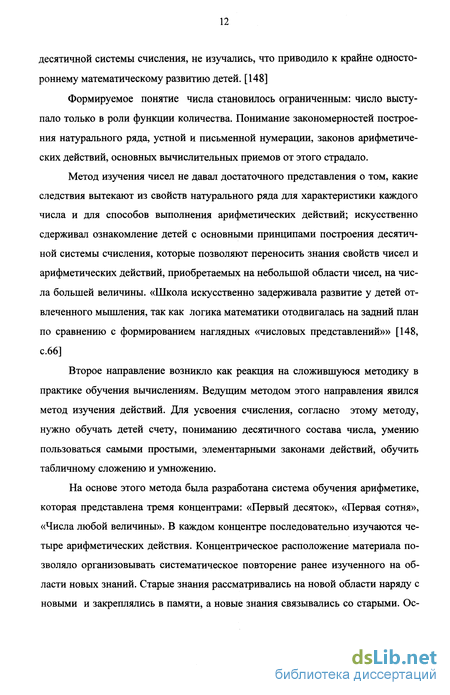 12

десятичной системы счисления, не изучались, что приводило к крайне одностороннему математическому развитию детей. [148]

Формируемое понятие числа становилось ограниченным: число выступало только в роли функции количества. Понимание закономерностей построения натурального ряда, устной и письменной нумерации, законов арифметических действий, основных вычислительных приемов от этого страдало.

Метод изучения чисел не давал достаточного представления о том, какие следствия вытекают из свойств натурального ряда для характеристики каждого числа и для способов выполнения арифметических действий; искусственно сдерживал ознакомление детей с основными принципами построения десятичной системы счисления, которые позволяют переносить знания свойств чисел и арифметических действий, приобретаемых на небольшой области чисел, на числа большей величины. «Школа искусственно задерживала развитие у детей отвлеченного мышления, так как логика математики отодвигалась на задний план по сравнению с формированием наглядных «числовых представлений»» [148, с.66]

Второе направление возникло как реакция на сложившуюся методику в практике обучения вычислениям. Ведущим методом этого направления явился метод изучения действий. Для усвоения счисления, согласно этому методу, нужно обучать детей счету, пониманию десятичного состава числа, умению пользоваться самыми простыми, элементарными законами действий, обучить табличному сложению и умножению.

На основе этого метода была разработана система обучения арифметике, которая представлена тремя концентрами: «Первый десяток», «Первая сотня», «Числа любой величины». В каждом концентре последовательно изучаются четыре арифметических действия. Концентрическое расположение материала позволяло организовывать систематическое повторение ранее изученного на области новых знаний. Старые знания рассматривались на новой области наряду с новыми и закреплялись в памяти, а новые знания связывались со старыми. Ос-

dsLib.net
библиотека диссертаций